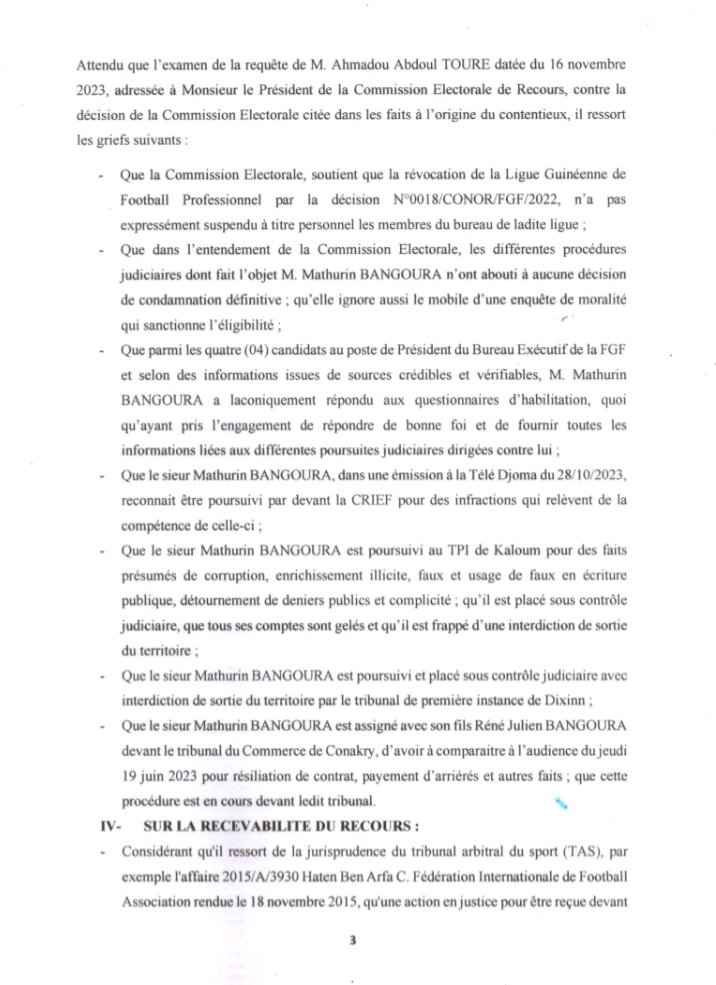 Attendu que l'examen de la requête de M. Ahmadou Abdoul TOURE datée du 16 novembre 2023, adressée à Monsieur le Président de la Commission Electorale de Recours, contre la décision de la Commission Electorale citée dans les faits à l'origine du contentieux, il ressort les griefs suivants :

- Que la Commission Electorale, soutient que la révocation de la Ligue Guinéenne de Football Professionnel par la décision N°0018/CONOR/FGF/2022, n'a pas expressément suspendu à titre personnel les membres du bureau de ladite ligue ;
- Que dans l'entendement de la Commission Electorale, les différentes procédures judiciaires dont fait l'objet M. Mathurin BANGOURA n'ont abouti à aucune décision de condamnation définitive ; qu'elle ignore aussi le mobile d'une enquête de moralité qui sanctionne l'éligibilité ;
- Que parmi les quatre (04) candidats au poste de Président du Bureau Exécutif de la FGF et selon des informations issues de sources crédibles et vérifiables, M. Mathurin BANGOURA a laconiquement répondu aux questionnaires d'habilitation, quoi qu'ayant pris l'engagement de répondre de bonne foi et de fournir toutes les informations liées aux différentes poursuites judiciaires dirigées contre lui ;
- Que le sieur Mathurin BANGOURA, dans une émission à la Télé Djoma du 28/10/2023, reconnait être poursuivi par devant la CRIEF pour des infractions qui relèvent de la compétence de celle-ci ;
- Que le sieur Mathurin BANGOURA est poursuivi au TPI de Kaloum pour des faits présumés de corruption, enrichissement illicite, faux et usage de faux en écriture publique, détournement de deniers publics et complicité ; qu'il est placé sous contrôle judiciaire, que tous ses comptes sont gelés et qu'il est frappé d'une interdiction de sortie du territoire ;
- Que le sieur Mathurin BANGOURA est poursuivi et placé sous contrôle judiciaire avec interdiction de sortie du territoire par le tribunal de première instance de Dixinn ;
- Que le sieur Mathurin BANGOURA est assigné avec son fils Réné Julien BANGOURA devant le tribunal du Commerce de Conakry, d'avoir à comparaitre à l'audience du jeudi 19 juin 2023 pour résiliation de contrat, payement d'arriérés et autres faits ; que cette procédure est en cours devant ledit tribunal.

IV- SUR LA RECEVABILITE DU RECOURS :

- Considérant qu'il ressort de la jurisprudence du tribunal arbitral du sport (TAS), par exemple l'affaire 2015/A/3930 Haten Ben Arfa C. Fédération Internationale de Football Association rendue le 18 novembre 2015, qu'une action en justice pour être reçue devant

3